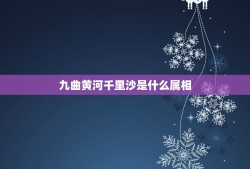 九曲黄河千里沙是什么属相